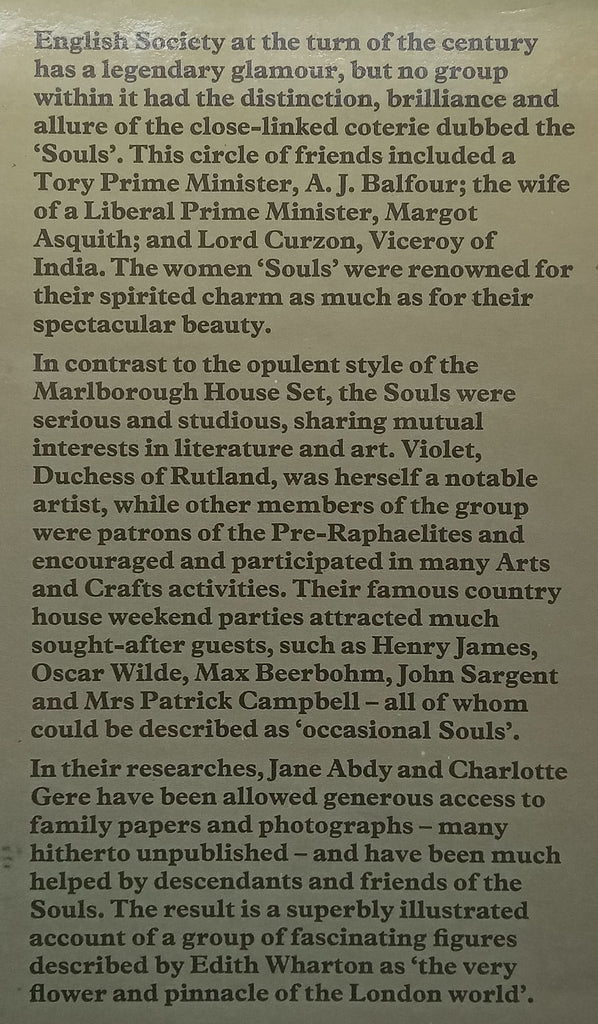 English Society at the turn of the century has a legendary glamour, but no group within it had the distinction, brilliance and allure of the close-linked coterie dubbed the 'Souls'. This circle of friends included a Tory Prime Minister, A. J. Balfour; the wife of a Liberal Prime Minister, Margot Asquith; and Lord Curzon, Viceroy of India. The women 'Souls' were renowned for their spirited charm as much as for their spectacular beauty.

In contrast to the opulent style of the Marlborough House Set, the Souls were serious and studious, sharing mutual interests in literature and art. Violet, Duchess of Rutland, was herself a notable artist, while other members of the group were patrons of the Pre-Raphaelites and encouraged and participated in many Arts and Crafts activities. Their famous country house weekend parties attracted much sought-after guests, such as Henry James, Oscar Wilde, Max Beerbohm, John Sargent and Mrs Patrick Campbell – all of whom could be described as 'occasional Souls'.

In their researches, Jane Abdy and Charlotte Gere have been allowed generous access to family papers and photographs – many hitherto unpublished – and have been much helped by descendants and friends of the Souls. The result is a superbly illustrated account of a group of fascinating figures described by Edith Wharton as 'the very flower and pinnacle of the London world'.